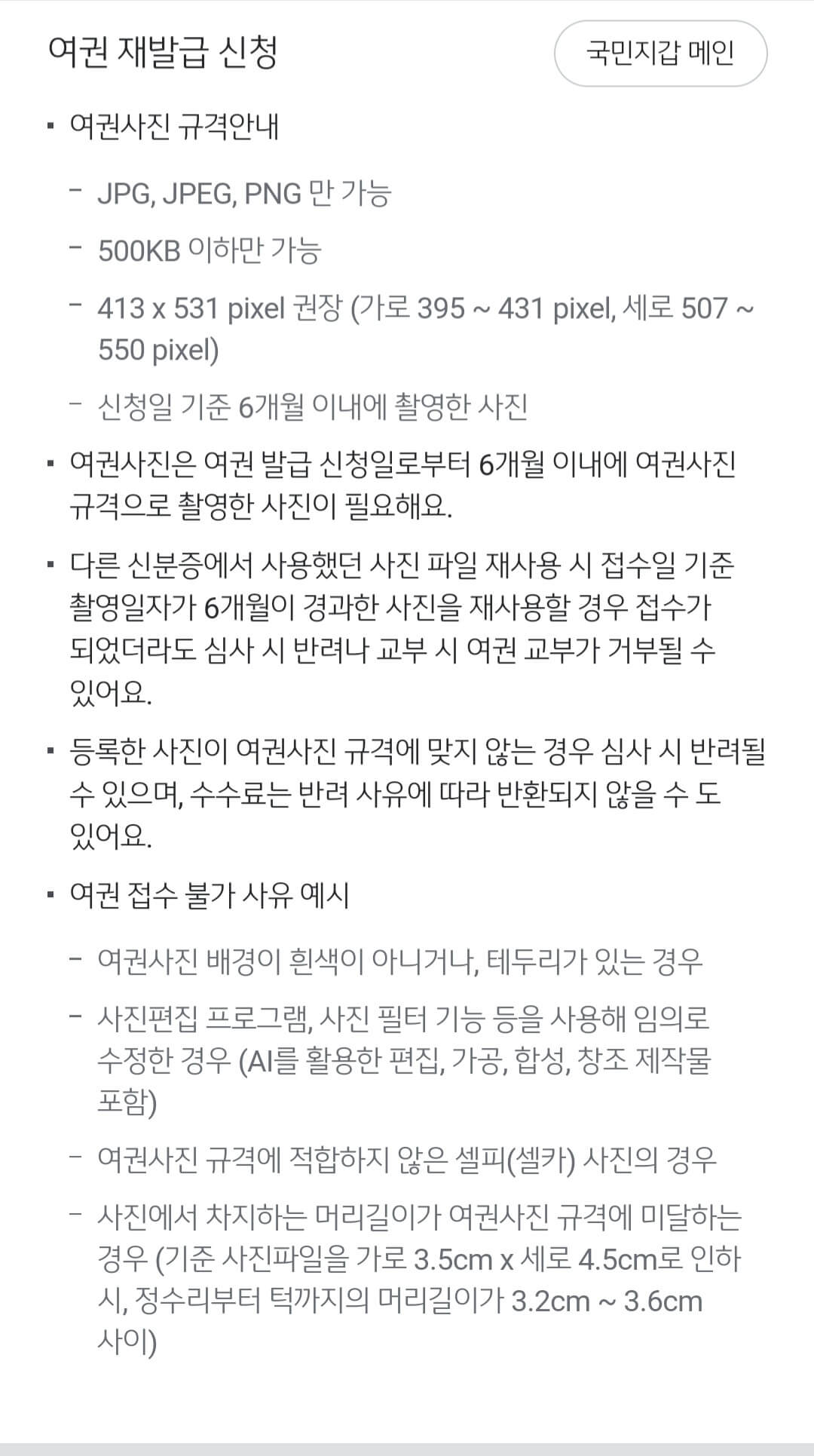 여권 재발급 신청

국민지갑 메인

▪ 여권사진 규격안내

- JPG, JPEG, PNG 만 가능

- 500KB 이하만 가능

- 413 x 531 pixel 권장 (가로 395 ~ 431 pixel, 세로 507 ~ 550 pixel)

- 신청일 기준 6개월 이내에 촬영한 사진

▪ 여권사진은 여권 발급 신청일로부터 6개월 이내에 여권사진 규격으로 촬영한 사진이 필요해요.

▪ 다른 신분증에서 사용했던 사진 파일 재사용 시 접수일 기준 촬영일자가 6개월이 경과한 사진을 재사용할 경우 접수가 되었더라도 심사 시 반려나 교부 시 여권 교부가 거부될 수 있어요.

▪ 등록한 사진이 여권사진 규격에 맞지 않는 경우 심사 시 반려될 수 있으며, 수수료는 반려 사유에 따라 반환되지 않을 수 도 있어요.

▪ 여권 접수 불가 사유 예시

- 여권사진 배경이 흰색이 아니거나, 테두리가 있는 경우

- 사진편집 프로그램, 사진 필터 기능 등을 사용해 임의로 수정한 경우 (AI를 활용한 편집, 가공, 합성, 창조 제작물 포함)

- 여권사진 규격에 적합하지 않은 셀피(셀카) 사진의 경우

- 사진에서 차지하는 머리길이가 여권사진 규격에 미달하는 경우 (기준 사진파일을 가로 3.5cm x 세로 4.5cm로 인하 시, 정수리부터 턱까지의 머리길이가 3.2cm ~ 3.6cm 사이)